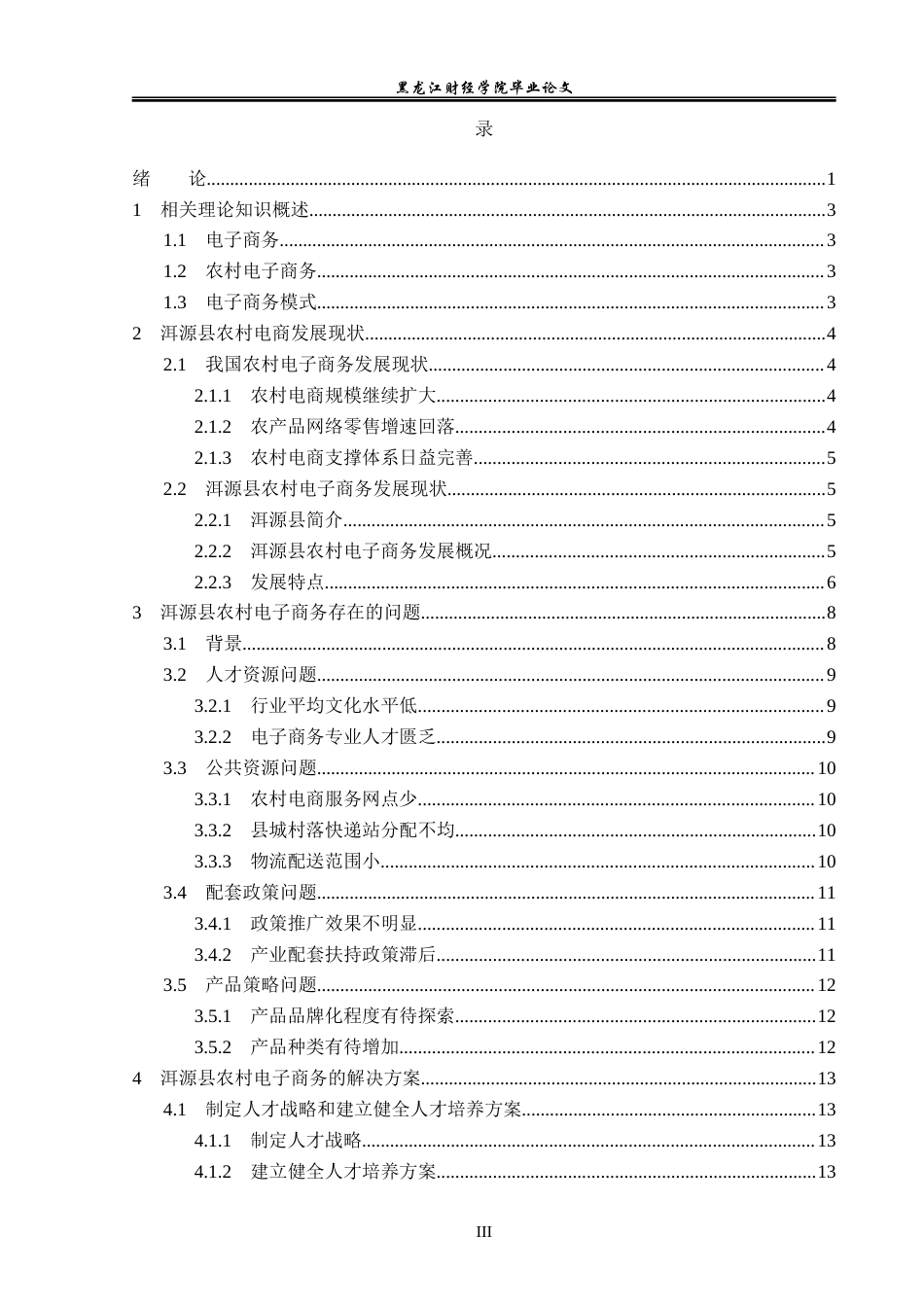 黑龙江财经学院毕业论文

录

绪　论 1

1 相关理论知识概述 3

1.1 电子商务 3

1.2 农村电子商务 3

1.3 电子商务模式 3

2 洱源县农村电商发展现状 4

2.1 我国农村电子商务发展现状 4

2.1.1 农村电商规模继续扩大 4

2.1.2 农产品网络零售增速回落 4

2.1.3 农村电商支撑体系日益完善 5

2.2 洱源县农村电子商务发展现状 5

2.2.1 洱源县简介 5

2.2.2 洱源县农村电子商务发展概况 5

2.2.3 发展特点 6

3 洱源县农村电子商务存在的问题 8

3.1 背景 8

3.2 人才资源问题 9

3.2.1 行业平均文化水平低 9

3.2.2 电子商务专业人才匮乏 9

3.3 公共资源问题 10

3.3.1 农村电商服务网点少 10

3.3.2 县城村落快递站分配不均 10

3.3.3 物流配送范围小 10

3.4 配套政策问题 11

3.4.1 政策推广效果不明显 11

3.4.2 产业配套扶持政策滞后 11

3.5 产品策略问题 12

3.5.1 产品品牌化程度有待探索 12

3.5.2 产品种类有待增加 12

4 洱源县农村电子商务的解决方案 13

4.1 制定人才战略和建立健全人才培养方案 13

4.1.1 制定人才战略 13

4.1.2 建立健全人才培养方案 13

III